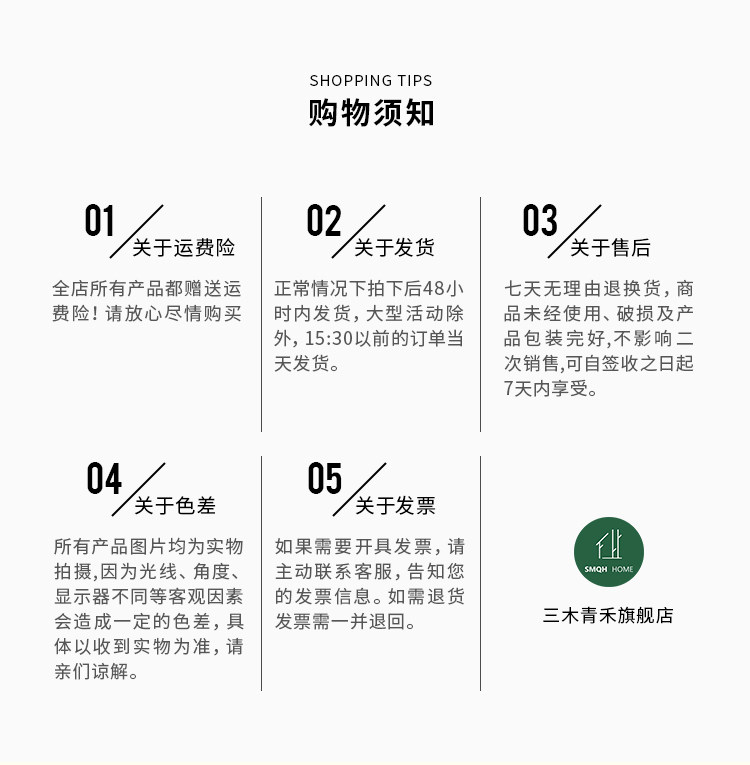 SHOPPING TIPS
购物须知

01
关于运费险

全店所有产品都赠送运费险！请放心尽情购买

02
关于发货

正常情况下拍下后48小时内发货，大型活动除外，15:30以前的订单当天发货。

03
关于售后

七天无理由退换货，商品未经使用、破损及产品包装完好,不影响二次销售,可自签收之日起7天内享受。

04
关于色差

所有产品图片均为实物拍摄,因为光线、角度、显示器不同等客观因素会造成一定的色差，具体以收到实物为准，请亲们谅解。

05
关于发票

如果需要开具发票，请主动联系客服，告知您的发票信息。如需退货发票需一并退回。

SMQH HOME
三木青禾旗舰店